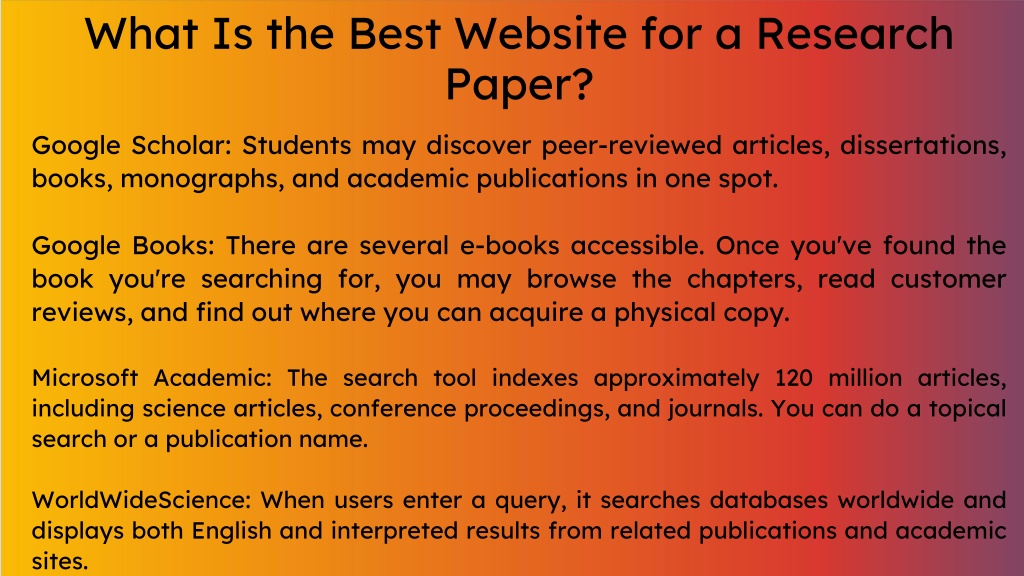 What Is the Best Website for a Research Paper?

Google Scholar: Students may discover peer-reviewed articles, dissertations, books, monographs, and academic publications in one spot.

Google Books: There are several e-books accessible. Once you've found the book you're searching for, you may browse the chapters, read customer reviews, and find out where you can acquire a physical copy.

Microsoft Academic: The search tool indexes approximately 120 million articles, including science articles, conference proceedings, and journals. You can do a topical search or a publication name.

WorldWideScience: When users enter a query, it searches databases worldwide and displays both English and interpreted results from related publications and academic sites.